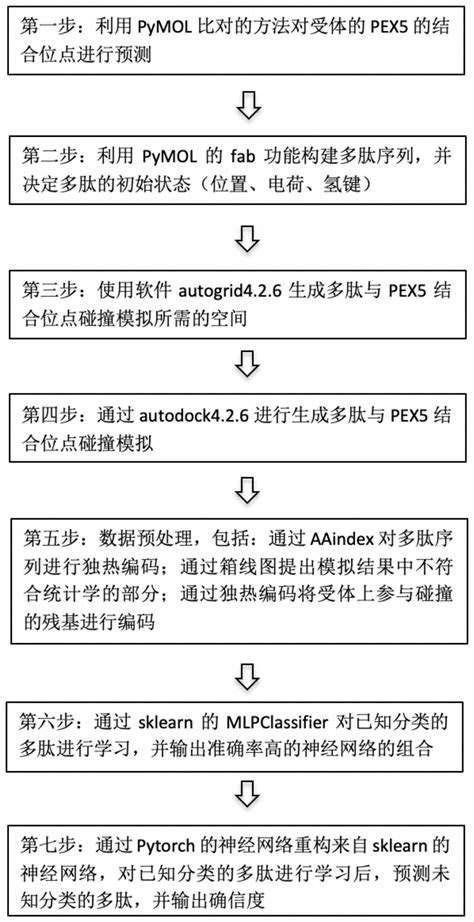 第一步：利用 PyMOL 比对的方法对受体的 PEX5 的结合位点进行预测

第二步：利用 PyMOL 的 fab 功能构建多肽序列，并决定多肽的初始状态（位置、电荷、氢键）

第三步：使用软件 autogrid4.2.6 生成多肽与 PEX5 结合位点碰撞模拟所需的空间

第四步：通过 autodock4.2.6 进行生成多肽与 PEX5 结合位点碰撞模拟

第五步：数据预处理，包括：通过 AAindex 对多肽序列进行独热编码；通过箱线图提出模拟结果中不符合统计学的部分；通过独热编码将受体上参与碰撞的残基进行编码

第六步：通过 sklearn 的 MLPClassifier 对已知分类的多肽进行学习，并输出准确率高的神经网络的组合

第七步：通过 Pytorch 的神经网络重构来自 sklearn 的神经网络，对已知分类的多肽进行学习后，预测未知分类的多肽，并输出确信度